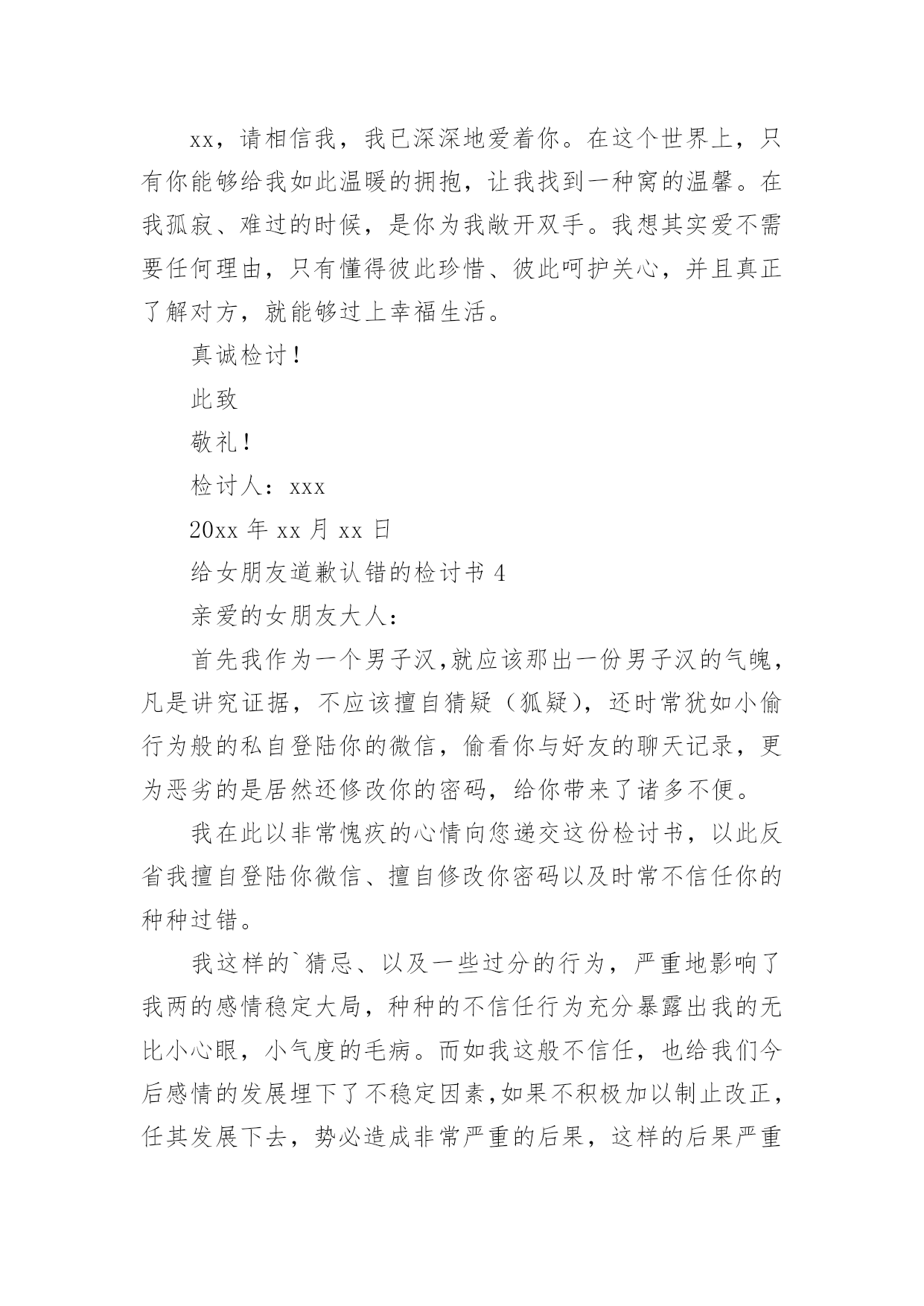 xx，请相信我，我已深深地爱着你。在这个世界上，只有你能够给我如此温暖的拥抱，让我找到一种窝的温馨。在我孤寂、难过的时候，是你为我敞开双手。我想其实爱不需要任何理由，只有懂得彼此珍惜、彼此呵护关心，并且真正了解对方，就能够过上幸福生活。

真诚检讨！

此致

敬礼！

检讨人：xxx

20xx 年 xx 月 xx 日

给女朋友道歉认错的检讨书 4

亲爱的女朋友大人：

首先我作为一个男子汉,就应该那出一份男子汉的气魄，凡是讲究证据，不应该擅自猜疑（狐疑），还时常犹如小偷行为般的私自登陆你的微信，偷看你与好友的聊天记录，更为恶劣的是居然还修改你的密码，给你带来了诸多不便。

我在此以非常愧疚的心情向您递交这份检讨书，以此反省我擅自登陆你微信、擅自修改你密码以及时常不信任你的种种过错。

我这样的`猜忌、以及一些过分的行为，严重地影响了我两的感情稳定大局，种种的不信任行为充分暴露出我的无比小心眼，小气度的毛病。而如我这般不信任，也给我们今后感情的发展埋下了不稳定因素,如果不积极加以制止改正，任其发展下去，势必造成非常严重的后果，这样的后果严重